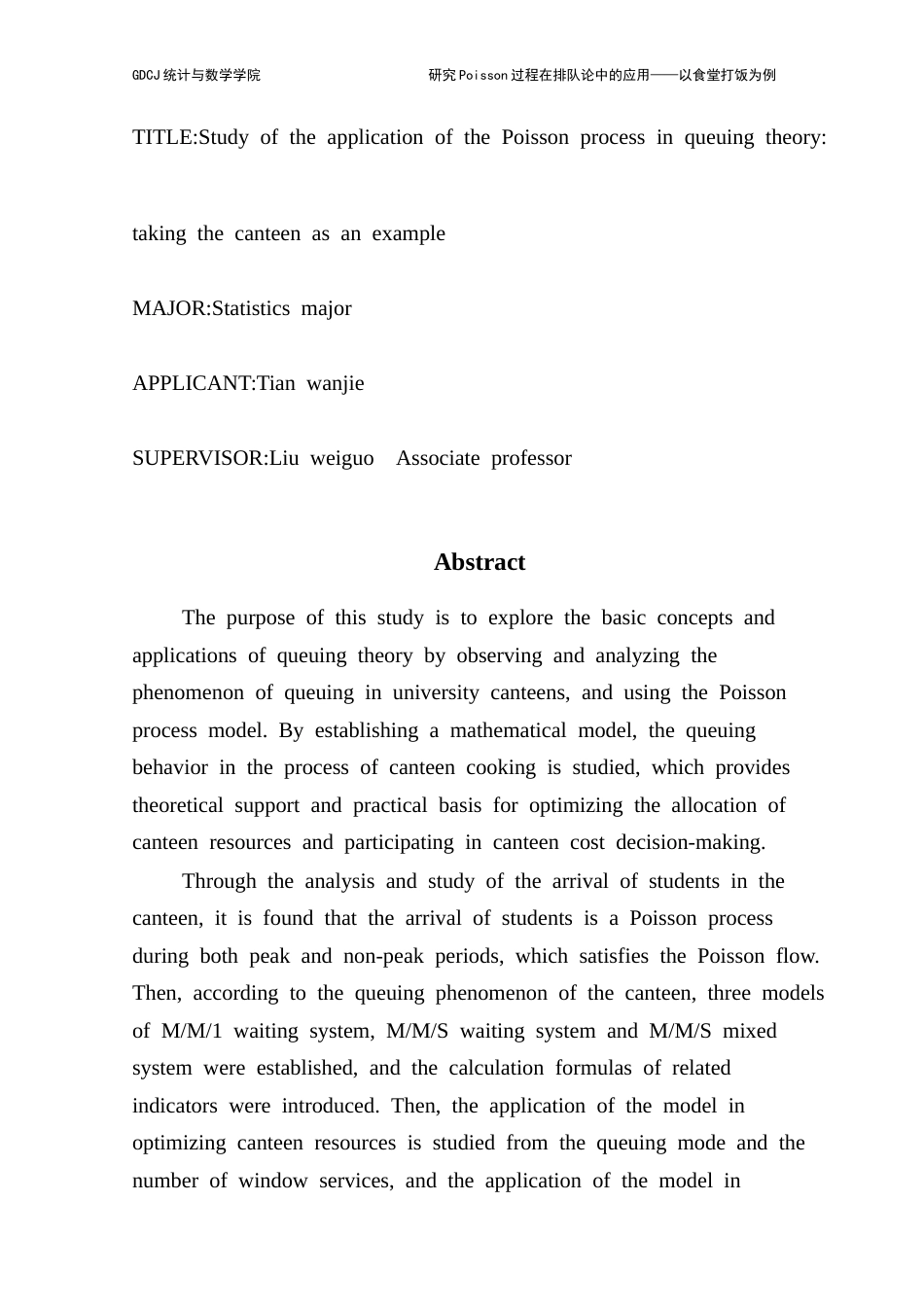 GDCJ统计与数学学院

研究Poisson过程在排队论中的应用——以食堂打饭为例

TITLE:Study of the application of the Poisson process in queuing theory:

taking the canteen as an example

MAJOR:Statistics major

APPLICANT:Tian wanjie

SUPERVISOR:Liu weiguo Associate professor

Abstract

The purpose of this study is to explore the basic concepts and applications of queuing theory by observing and analyzing the phenomenon of queuing in university canteens, and using the Poisson process model. By establishing a mathematical model, the queuing behavior in the process of canteen cooking is studied, which provides theoretical support and practical basis for optimizing the allocation of canteen resources and participating in canteen cost decision-making.

Through the analysis and study of the arrival of students in the canteen, it is found that the arrival of students is a Poisson process during both peak and non-peak periods, which satisfies the Poisson flow. Then, according to the queuing phenomenon of the canteen, three models of M/M/1 waiting system, M/M/S waiting system and M/M/S mixed system were established, and the calculation formulas of related indicators were introduced. Then, the application of the model in optimizing canteen resources is studied from the queuing mode and the number of window services, and the application of the model in